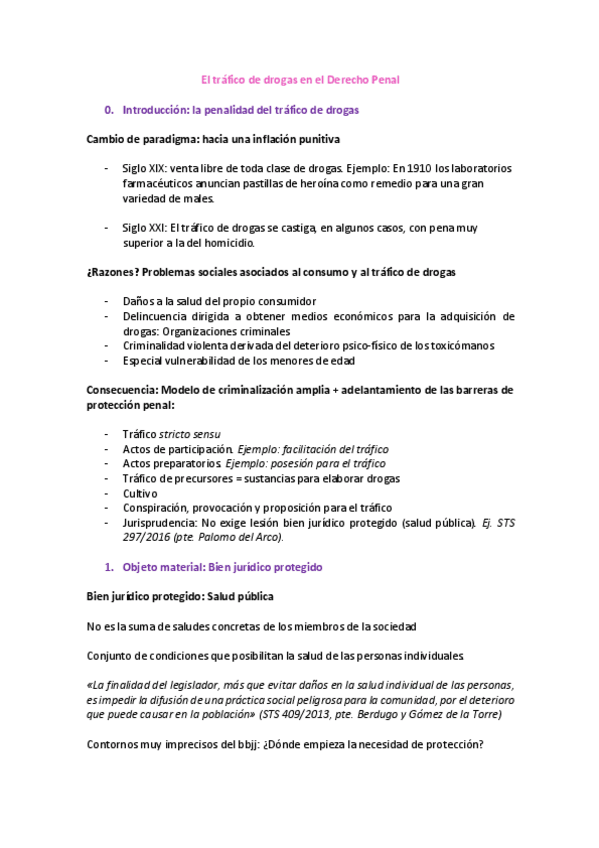 El tráfico de drogas en el Derecho Penal

0. Introducción: la penalidad del tráfico de drogas

Cambio de paradigma: hacia una inflación punitiva

- Siglo XIX: venta libre de toda clase de drogas. Ejemplo: En 1910 los laboratorios farmacéuticos anuncian pastillas de heroína como remedio para una gran variedad de males.

- Siglo XXI: El tráfico de drogas se castiga, en algunos casos, con pena muy superior a la del homicidio.

¿Razones? Problemas sociales asociados al consumo y al tráfico de drogas

- Daños a la salud del propio consumidor
- Delincuencia dirigida a obtener medios económicos para la adquisición de drogas: Organizaciones criminales
- Criminalidad violenta derivada del deterioro psico-físico de los toxicómanos
- Especial vulnerabilidad de los menores de edad

Consecuencia: Modelo de criminalización amplia + adelantamiento de las barreras de protección penal:

- Tráfico stricto sensu
- Actos de participación. Ejemplo: facilitación del tráfico
- Actos preparatorios. Ejemplo: posesión para el tráfico
- Tráfico de precursores = sustancias para elaborar drogas
- Cultivo
- Conspiración, provocación y proposición para el tráfico
- Jurisprudencia: No exige lesión bien jurídico protegido (salud pública). Ej. STS 297/2016 (pte. Palomo del Arco).

1. Objeto material: Bien jurídico protegido

Bien jurídico protegido: Salud pública

No es la suma de saludes concretas de los miembros de la sociedad

Conjunto de condiciones que posibilitan la salud de las personas individuales.

«La finalidad del legislador, más que evitar daños en la salud individual de las personas, es impedir la difusión de una práctica social peligrosa para la comunidad, por el deterioro que puede causar en la población» (STS 409/2013, pte. Berdugo y Gómez de la Torre)

Contornos muy imprecisos del bbjj: ¿Dónde empieza la necesidad de protección?